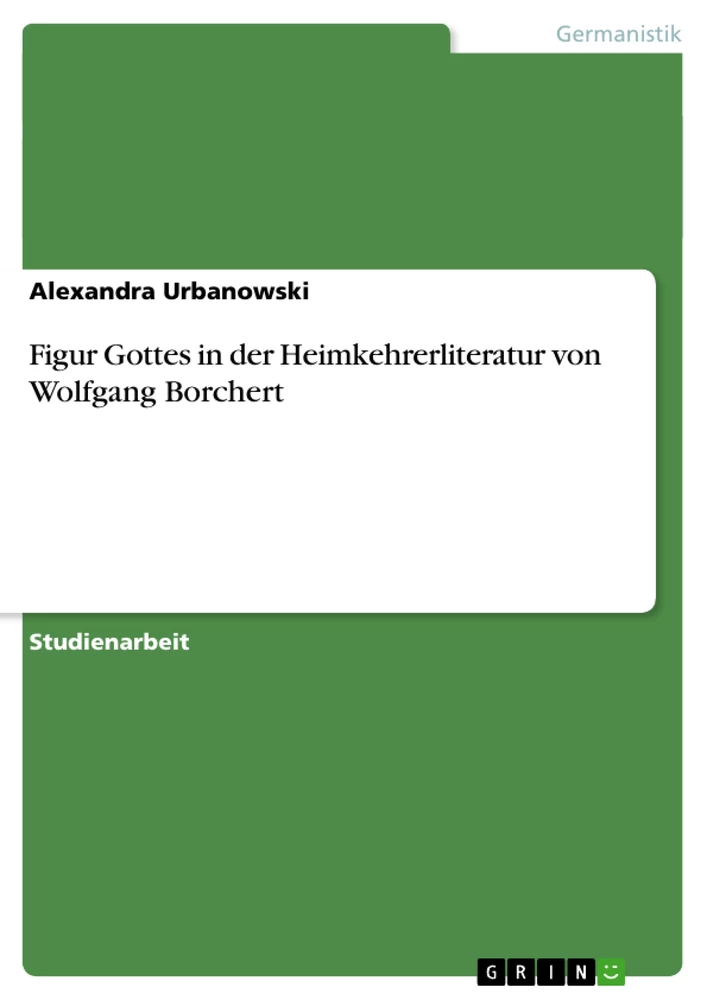 Germanistik

Alexandra Urbanowski

Figur Gottes in der Heimkehrerliteratur von Wolfgang Borchert

Studienarbeit

GRIN